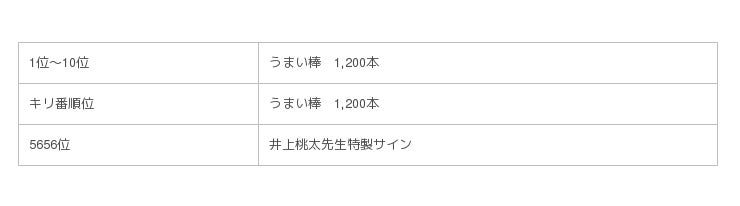 | 1位〜10位 | うまい棒　1,200本 |
|---|---|
| キリ番順位 | うまい棒　1,200本 |
| 5656位 | 井上桃太先生特製サイン |